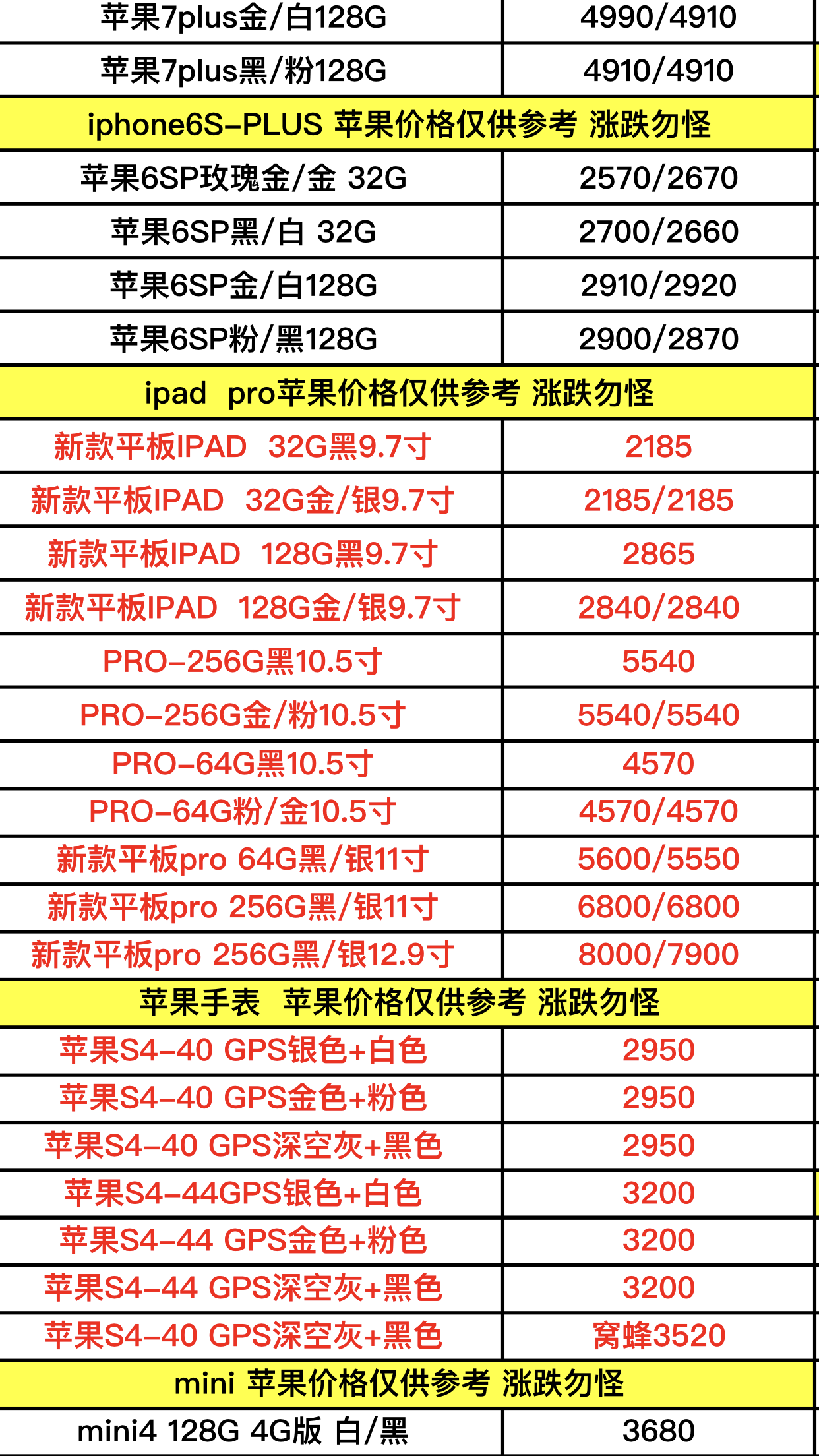 | 苹果7plus金/白128G | 4990/4910 |
|---|---|
| 苹果7plus黑/粉128G | 4910/4910 |
| iphone6S-PLUS 苹果价格仅供参考 涨跌勿怪 | |
| 苹果6SP玫瑰金/金 32G | 2570/2670 |
| 苹果6SP黑/白 32G | 2700/2660 |
| 苹果6SP金/白128G | 2910/2920 |
| 苹果6SP粉/黑128G | 2900/2870 |
| ipad pro苹果价格仅供参考 涨跌勿怪 | |
| 新款平板IPAD 32G黑9.7寸 | 2185 |
| 新款平板IPAD 32G金/银9.7寸 | 2185/2185 |
| 新款平板IPAD 128G黑9.7寸 | 2865 |
| 新款平板IPAD 128G金/银9.7寸 | 2840/2840 |
| PRO-256G黑10.5寸 | 5540 |
| PRO-256G金/粉10.5寸 | 5540/5540 |
| PRO-64G黑10.5寸 | 4570 |
| PRO-64G粉/金10.5寸 | 4570/4570 |
| 新款平板pro 64G黑/银11寸 | 5600/5550 |
| 新款平板pro 256G黑/银11寸 | 6800/6800 |
| 新款平板pro 256G黑/银12.9寸 | 8000/7900 |
| 苹果手表 苹果价格仅供参考 涨跌勿怪 | |
| 苹果S4-40 GPS银色+白色 | 2950 |
| 苹果S4-40 GPS金色+粉色 | 2950 |
| 苹果S4-40 GPS深空灰+黑色 | 2950 |
| 苹果S4-44GPS银色+白色 | 3200 |
| 苹果S4-44 GPS金色+粉色 | 3200 |
| 苹果S4-44 GPS深空灰+黑色 | 3200 |
| 苹果S4-40 GPS深空灰+黑色 | 窝蜂3520 |
| mini 苹果价格仅供参考 涨跌勿怪 | |
| mini4 128G 4G版 白/黑 | 3680 |